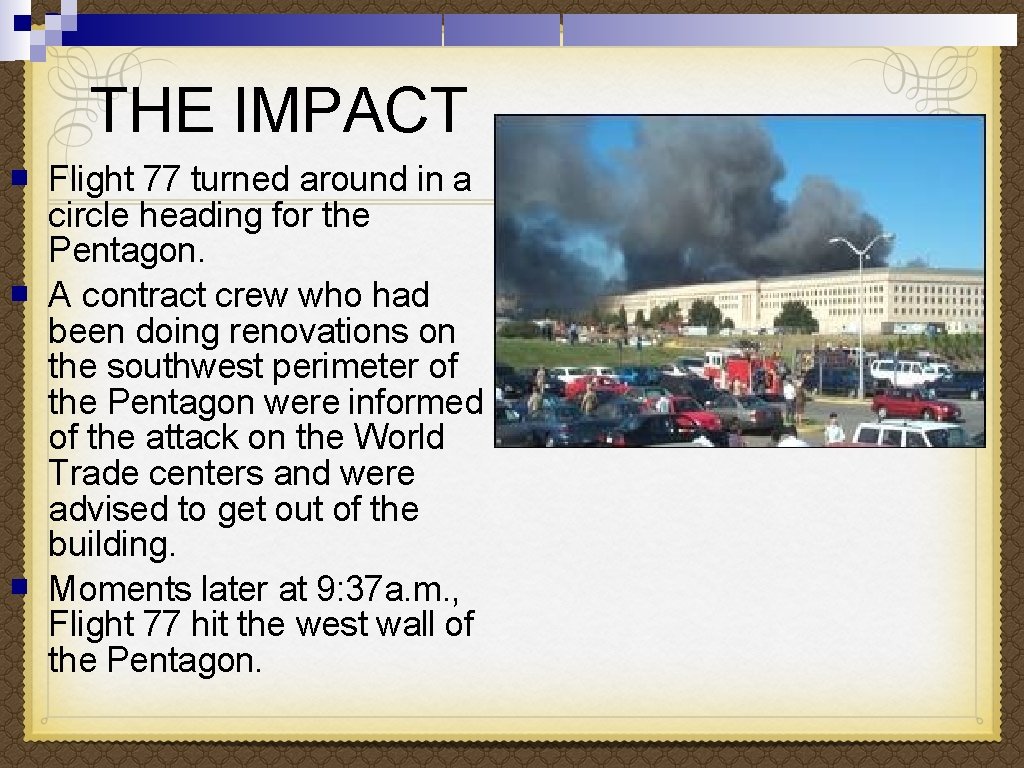 THE IMPACT

Flight 77 turned around in a circle heading for the Pentagon.

A contract crew who had been doing renovations on the southwest perimeter of the Pentagon were informed of the attack on the World Trade centers and were advised to get out of the building.

Moments later at 9:37a.m., Flight 77 hit the west wall of the Pentagon.